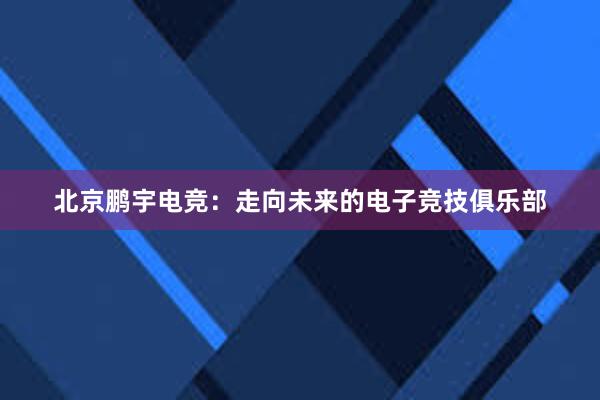 北京鹏宇电竞：走向未来的电子竞技俱乐部